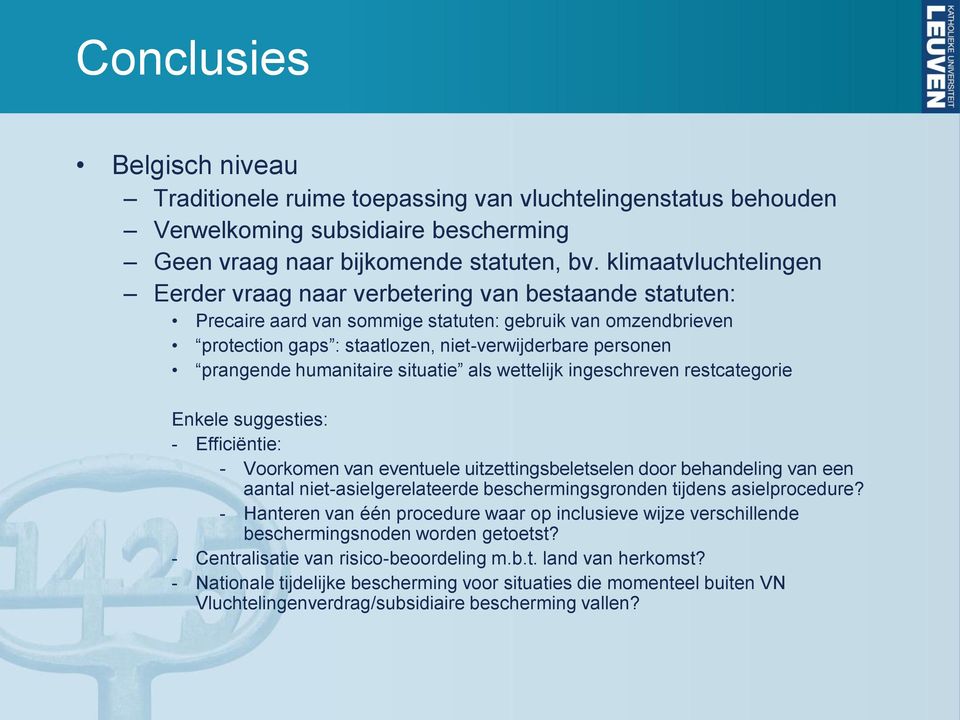 Conclusies

KATHOLIEKE UNIVERSITEIT
LEUVEN

• Belgisch niveau
– Traditionele ruime toepassing van vluchtelingenstatus behouden
– Verwelkoming subsidiaire bescherming
– Geen vraag naar bijkomende statuten, bv. klimaatvluchtelingen
– Eerder vraag naar verbetering van bestaande statuten:
• Precaire aard van sommige statuten: gebruik van omzendbrieven
• “protection gaps”: staatlozen, niet-verwijderbare personen
• “prangende humanitaire situatie” als wettelijk ingeschreven restcategorie

Enkele suggesties:
- Efficiëntie:
- Voorkomen van eventuele uitzettingsbeletselen door behandeling van een aantal niet-asielgerelateerde beschermingsgronden tijdens asielprocedure?
- Hanteren van één procedure waar op inclusieve wijze verschillende beschermingsnoden worden getoetst?
- Centralisatie van risico-beoordeling m.b.t. land van herkomst?
- Nationale tijdelijke bescherming voor situaties die momenteel buiten VN Vluchtelingenverdrag/subsidiaire bescherming vallen?

1425